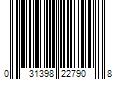 0 31398 22790 8